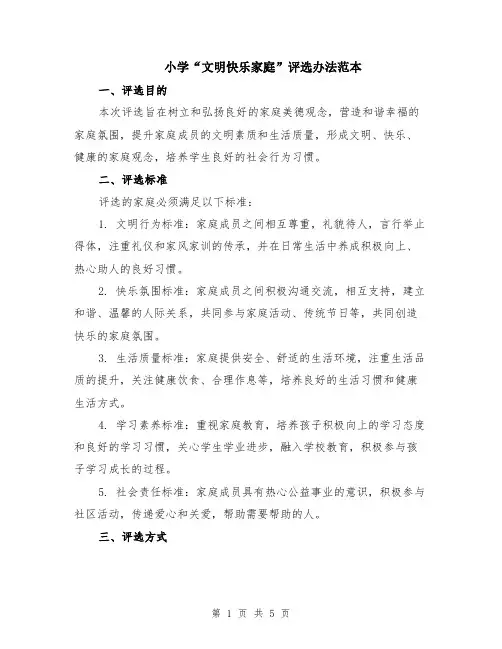 小学“文明快乐家庭”评选办法范本

一、评选目的

本次评选旨在树立和弘扬良好的家庭美德观念，营造和谐幸福的家庭氛围，提升家庭成员的文明素质和生活质量，形成文明、快乐、健康的家庭观念，培养学生良好的社会行为习惯。

二、评选标准

评选的家庭必须满足以下标准：

1. 文明行为标准：家庭成员之间相互尊重，礼貌待人，言行举止得体，注重礼仪和家风家训的传承，并在日常生活中养成积极向上、热心助人的良好习惯。

2. 快乐氛围标准：家庭成员之间积极沟通交流，相互支持，建立和谐、温馨的人际关系，共同参与家庭活动、传统节日等，共同创造快乐的家庭氛围。

3. 生活质量标准：家庭提供安全、舒适的生活环境，注重生活品质的提升，关注健康饮食、合理作息等，培养良好的生活习惯和健康生活方式。

4. 学习素养标准：重视家庭教育，培养孩子积极向上的学习态度和良好的学习习惯，关心学生学业进步，融入学校教育，积极参与孩子学习成长的过程。

5. 社会责任标准：家庭成员具有热心公益事业的意识，积极参与社区活动，传递爱心和关爱，帮助需要帮助的人。

三、评选方式

第 1 页 共 5 页